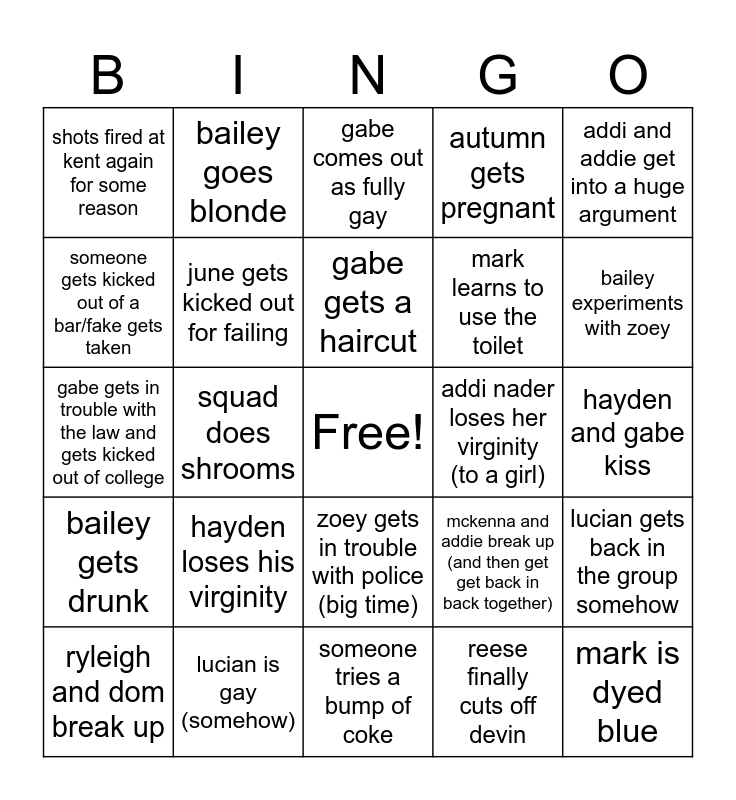 | B | I | N | G | O |
|---|---|---|---|---|
| shots fired at kent again for some reason | bailey goes blonde | gabe comes out as fully gay | autumn gets pregnant | addi and addie get into a huge argument |
| someone gets kicked out of a bar/fake gets taken | june gets kicked out for failing | gabe gets a haircut | mark learns to use the toilet | bailey experiments with zoey |
| gabe gets in trouble with the law and gets kicked out of college | squad does shrooms | Free! | addi nader loses her virginity (to a girl) | hayden and gabe kiss |
| bailey gets drunk | hayden loses his virginity | zoey gets in trouble with police (big time) | mckenna and addie break up (and then get get back in back together) | lucian gets back in the group somehow |
| ryleigh and dom break up | lucian is gay (somehow) | someone tries a bump of coke | reese finally cuts off devin | mark is dyed blue |